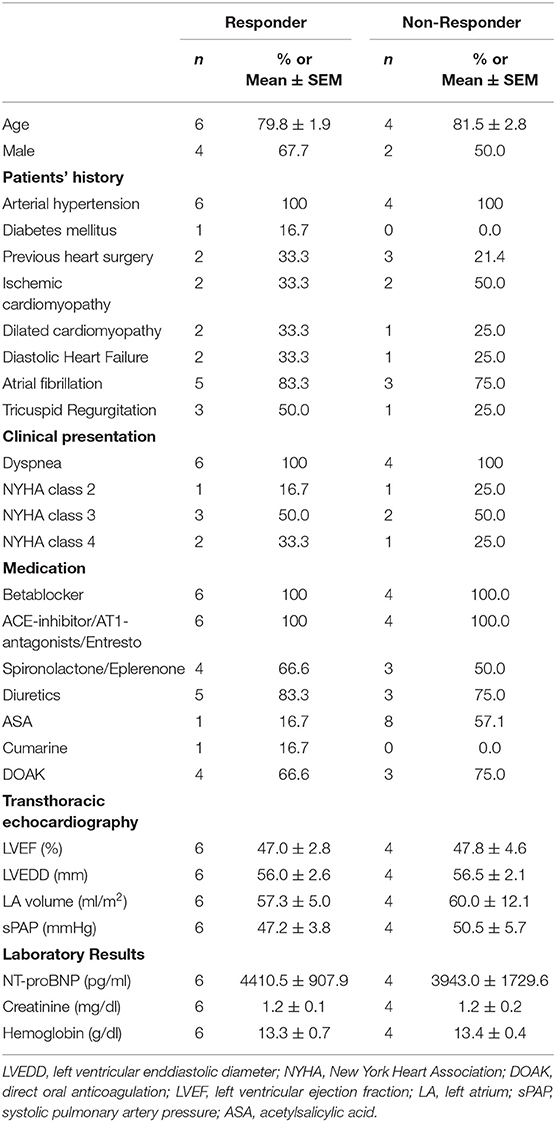 | | Responder | | Non-Responder | |
|---|---|---|---|---|
| | *n* | % or Mean ± SEM | *n* | % or Mean ± SEM |
| Age | 6 | 79.8 ± 1.9 | 4 | 81.5 ± 2.8 |
| Male | 4 | 67.7 | 2 | 50.0 |
| **Patients' history** | | | | |
| Arterial hypertension | 6 | 100 | 4 | 100 |
| Diabetes mellitus | 1 | 16.7 | 0 | 0.0 |
| Previous heart surgery | 2 | 33.3 | 3 | 21.4 |
| Ischemic cardiomyopathy | 2 | 33.3 | 2 | 50.0 |
| Dilated cardiomyopathy | 2 | 33.3 | 1 | 25.0 |
| Diastolic Heart Failure | 2 | 33.3 | 1 | 25.0 |
| Atrial fibrillation | 5 | 83.3 | 3 | 75.0 |
| Tricuspid Regurgitation | 3 | 50.0 | 1 | 25.0 |
| **Clinical presentation** | | | | |
| Dyspnea | 6 | 100 | 4 | 100 |
| NYHA class 2 | 1 | 16.7 | 1 | 25.0 |
| NYHA class 3 | 3 | 50.0 | 2 | 50.0 |
| NYHA class 4 | 2 | 33.3 | 1 | 25.0 |
| **Medication** | | | | |
| Betablocker | 6 | 100 | 4 | 100.0 |
| ACE-inhibitor/AT1-antagonists/Entresto | 6 | 100 | 4 | 100.0 |
| Spironolactone/Eplerenone | 4 | 66.6 | 3 | 50.0 |
| Diuretics | 5 | 83.3 | 3 | 75.0 |
| ASA | 1 | 16.7 | 8 | 57.1 |
| Cumarine | 1 | 16.7 | 0 | 0.0 |
| DOAK | 4 | 66.6 | 3 | 75.0 |
| **Transthoracic echocardiography** | | | | |
| LVEF (%) | 6 | 47.0 ± 2.8 | 4 | 47.8 ± 4.6 |
| LVEDD (mm) | 6 | 56.0 ± 2.6 | 4 | 56.5 ± 2.1 |
| LA volume (ml/m$^2$) | 6 | 57.3 ± 5.0 | 4 | 60.0 ± 12.1 |
| sPAP (mmHg) | 6 | 47.2 ± 3.8 | 4 | 50.5 ± 5.7 |
| **Laboratory Results** | | | | |
| NT-proBNP (pg/ml) | 6 | 4410.5 ± 907.9 | 4 | 3943.0 ± 1729.6 |
| Creatinine (mg/dl) | 6 | 1.2 ± 0.1 | 4 | 1.2 ± 0.2 |
| Hemoglobin (g/dl) | 6 | 13.3 ± 0.7 | 4 | 13.4 ± 0.4 |

LVEDD, left ventricular enddiastolic diameter; NYHA, New York Heart Association; DOAK, direct oral anticoagulation; LVEF, left ventricular ejection fraction; LA, left atrium; sPAP, systolic pulmonary artery pressure; ASA, acetylsalicylic acid.